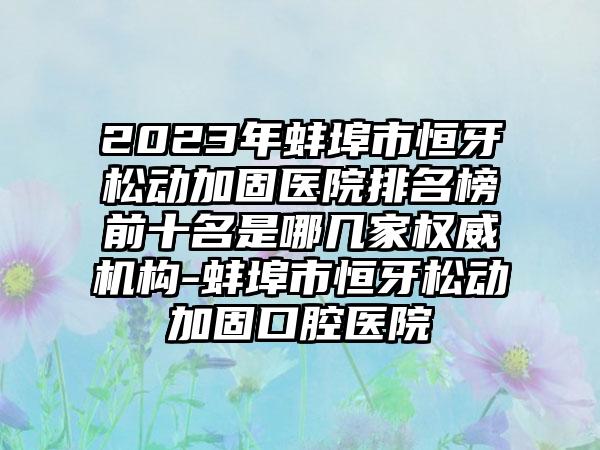 2023年蚌埠市恒牙松动加固医院排名榜前十名是哪几家权威机构-蚌埠市恒牙松动加固口腔医院